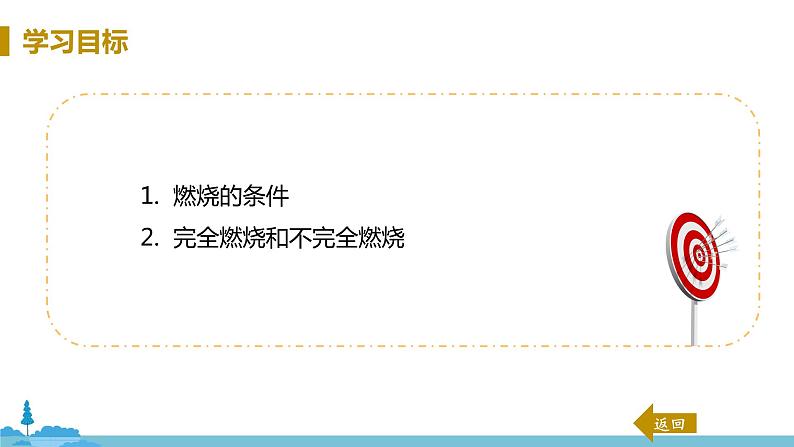 学习目标

1. 燃烧的条件
2. 完全燃烧和不完全燃烧

返回